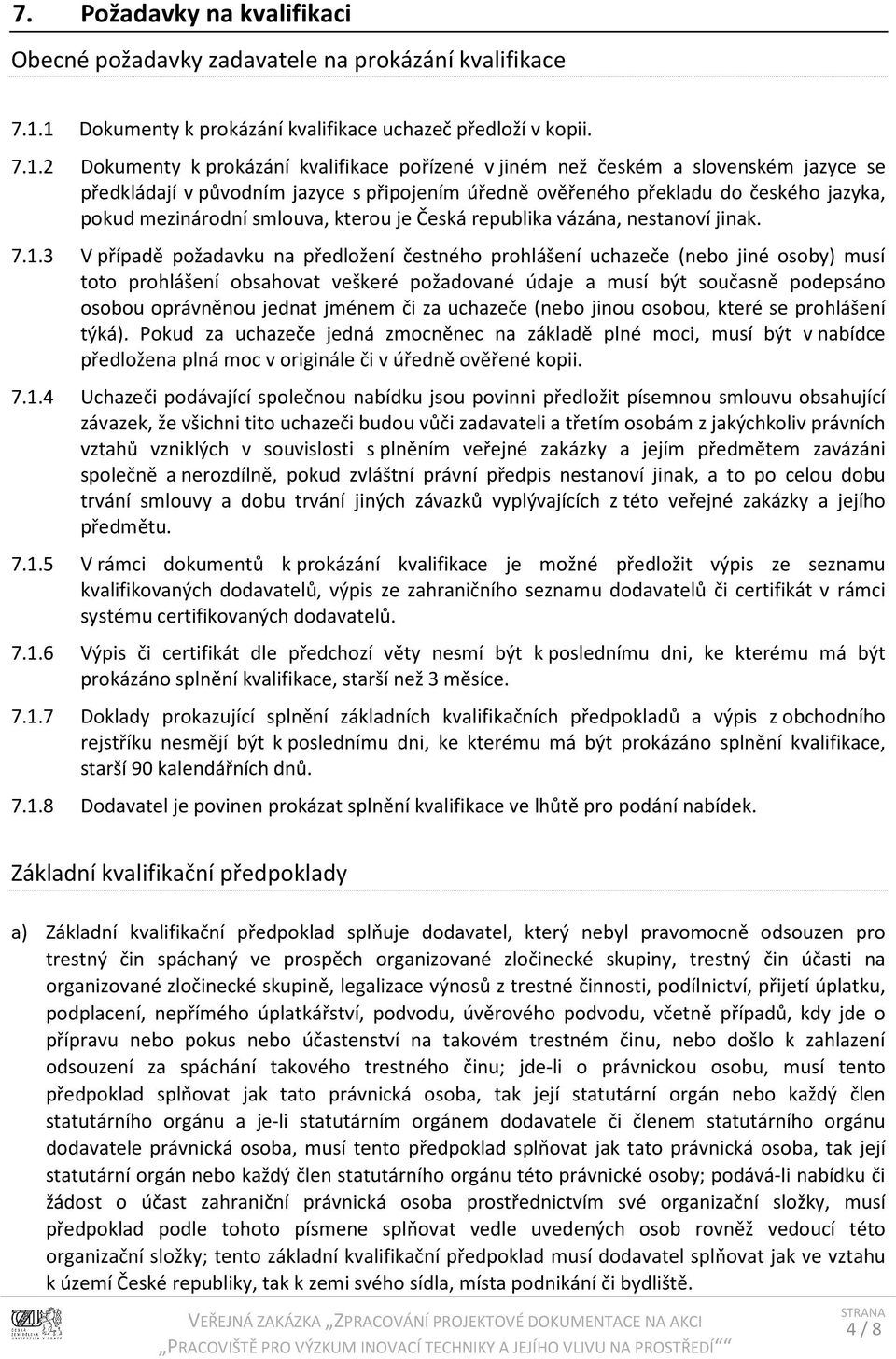 7. Požadavky na kvalifikaci

Obecné požadavky zadavatele na prokázání kvalifikace

7.1.1 Dokumenty k prokázání kvalifikace uchazeč předloží v kopii.

7.1.2 Dokumenty k prokázání kvalifikace pořízené v jiném než českém a slovenském jazyce se předkládají v původním jazyce s připojením úředně ověřeného překladu do českého jazyka, pokud mezinárodní smlouva, kterou je Česká republika vázána, nestanoví jinak.

7.1.3 V případě požadavku na předložení čestného prohlášení uchazeče (nebo jiné osoby) musí toto prohlášení obsahovat veškeré požadované údaje a musí být současně podepsáno osobou oprávněnou jednat jménem či za uchazeče (nebo jinou osobou, které se prohlášení týká). Pokud za uchazeče jedná zmocněnec na základě plné moci, musí být v nabídce předložena plná moc v originále či v úředně ověřené kopii.

7.1.4 Uchazeči podávající společnou nabídku jsou povinni předložit písemnou smlouvu obsahující závazek, že všichni tito uchazeči budou vůči zadavateli a třetím osobám z jakýchkoliv právních vztahů vzniklých v souvislosti s plněním veřejné zakázky a jejím předmětem zavázáni společně a nerozdílně, pokud zvláštní právní předpis nestanoví jinak, a to po celou dobu trvání smlouvy a dobu trvání jiných závazků vyplývajících z této veřejné zakázky a jejího předmětu.

7.1.5 V rámci dokumentů k prokázání kvalifikace je možné předložit výpis ze seznamu kvalifikovaných dodavatelů, výpis ze zahraničního seznamu dodavatelů či certifikát v rámci systému certifikovaných dodavatelů.

7.1.6 Výpis či certifikát dle předchozí věty nesmí být k poslednímu dni, ke kterému má být prokázáno splnění kvalifikace, starší než 3 měsíce.

7.1.7 Doklady prokazující splnění základních kvalifikačních předpokladů a výpis z obchodního rejstříku nesmějí být k poslednímu dni, ke kterému má být prokázáno splnění kvalifikace, starší 90 kalendářních dnů.

7.1.8 Dodavatel je povinen prokázat splnění kvalifikace ve lhůtě pro podání nabídek.

Základní kvalifikační předpoklady

a) Základní kvalifikační předpoklad splňuje dodavatel, který nebyl pravomocně odsouzen pro trestný čin spáchaný ve prospěch organizované zločinecké skupiny, trestný čin účasti na organizované zločinecké skupině, legalizace výnosů z trestné činnosti, podílnictví, přijetí úplatku, podplacení, nepřímého úplatkářství, podvodu, úvěrového podvodu, včetně případů, kdy jde o přípravu nebo pokus nebo účastenství na takovém trestném činu, nebo došlo k zahlazení odsouzení za spáchání takového trestného činu; jde-li o právnickou osobu, musí tento předpoklad splňovat jak tato právnická osoba, tak její statutární orgán nebo každý člen statutárního orgánu a je-li statutárním orgánem dodavatele či členem statutárního orgánu dodavatele právnická osoba, musí tento předpoklad splňovat jak tato právnická osoba, tak její statutární orgán nebo každý člen statutárního orgánu této právnické osoby; podává-li nabídku či žádost o účast zahraniční právnická osoba prostřednictvím své organizační složky, musí předpoklad podle tohoto písmene splňovat vedle uvedených osob rovněž vedoucí této organizační složky; tento základní kvalifikační předpoklad musí dodavatel splňovat jak ve vztahu k území České republiky, tak k zemi svého sídla, místa podnikání či bydliště.

VEŘEJNÁ ZAKÁZKA „ZPRACOVÁNÍ PROJEKTOVÉ DOKUMENTACE NA AKCI „PRACOVIŠTĚ PRO VÝZKUM INOVACÍ TECHNIKY A JEJÍHO VLIVU NA PROSTŘEDÍ““

STRANA
4 / 8